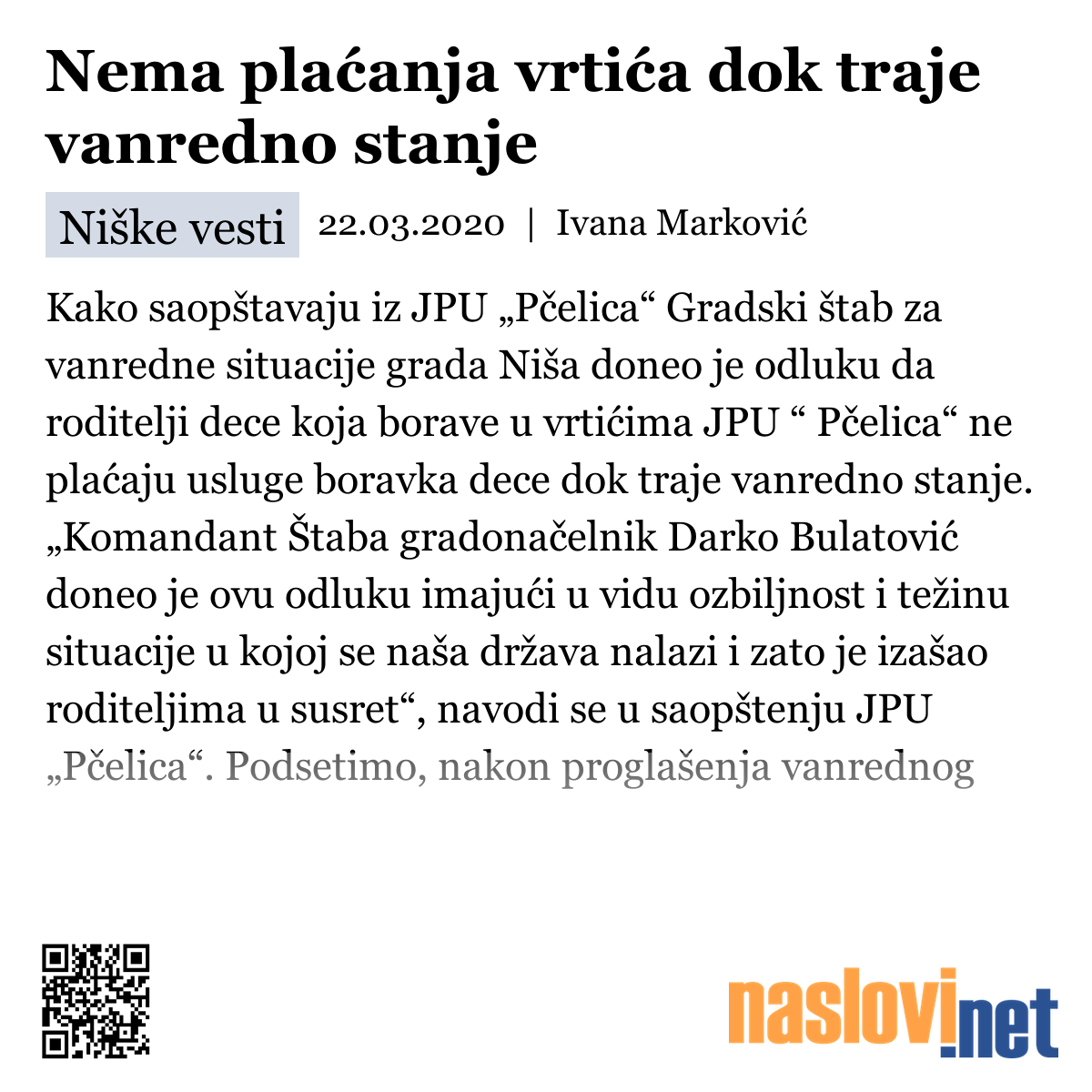 Nema plaćanja vrtića dok traje vanredno stanje

Niške vesti 22.03.2020 | Ivana Marković

Kako saopštavaju iz JPU „Pčelica“ Gradski štab za vanredne situacije grada Niša doneo je odluku da roditelji dece koja borave u vrtićima JPU “ Pčelica“ ne plaćaju usluge boravka dece dok traje vanredno stanje. „Komandant Štaba gradonačelnik Darko Bulatović doneo je ovu odluku imajući u vidu ozbiljnost i težinu situacije u kojoj se naša država nalazi i zato je izašao roditeljima u susret“, navodi se u saopštenju JPU „Pčelica“. Podsetimo, nakon proglašenja vanrednog

naslovi.net